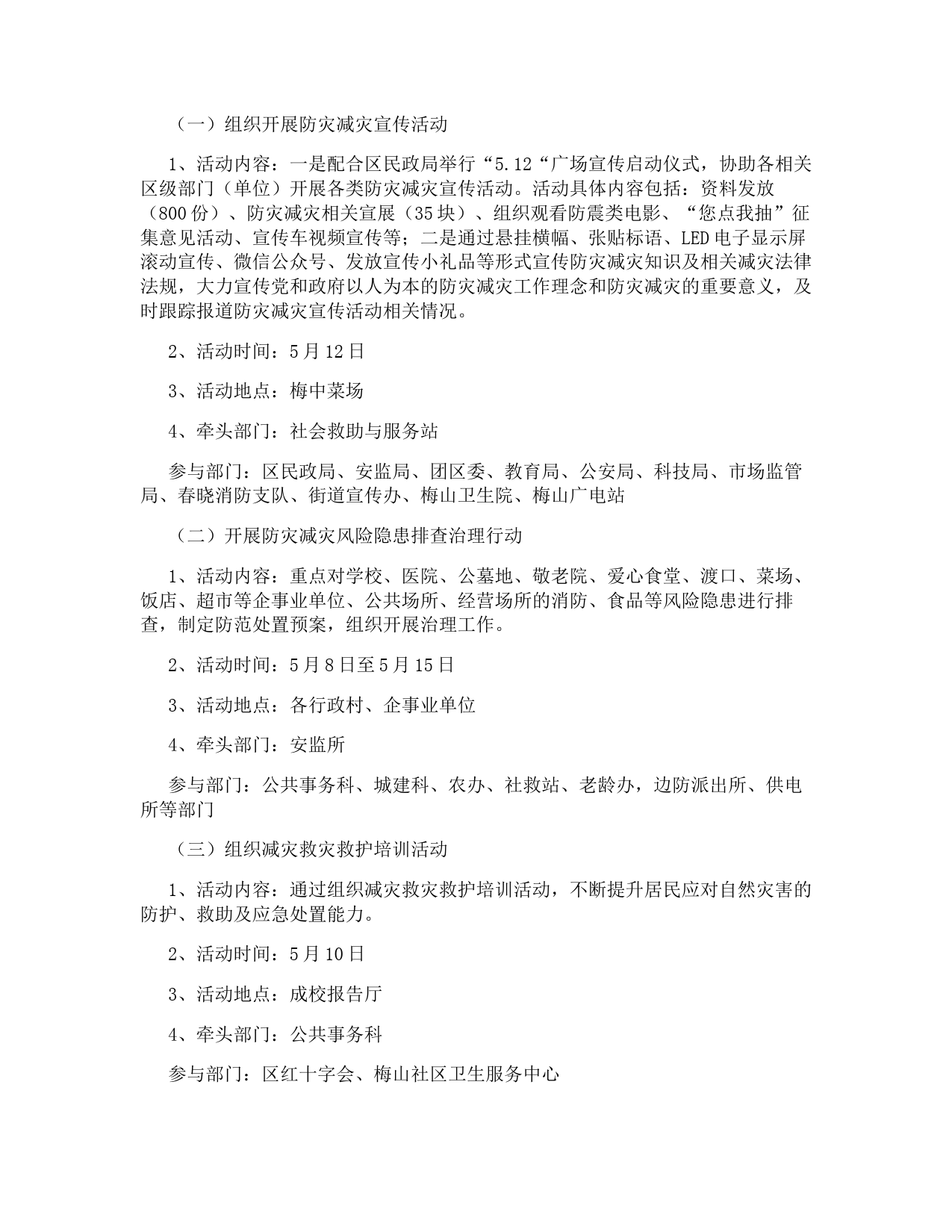 （一）组织开展防灾减灾宣传活动

1、活动内容：一是配合区民政局举行“5.12“广场宣传启动仪式，协助各相关区级部门（单位）开展各类防灾减灾宣传活动。活动具体内容包括：资料发放（800份）、防灾减灾相关宣展（35块）、组织观看防震类电影、“您点我抽”征集意见活动、宣传车视频宣传等；二是通过悬挂横幅、张贴标语、LED电子显示屏滚动宣传、微信公众号、发放宣传小礼品等形式宣传防灾减灾知识及相关减灾法律法规，大力宣传党和政府以人为本的防灾减灾工作理念和防灾减灾的重要意义，及时跟踪报道防灾减灾宣传活动相关情况。

2、活动时间：5月12日

3、活动地点：梅中菜场

4、牵头部门：社会救助与服务站

参与部门：区民政局、安监局、团区委、教育局、公安局、科技局、市场监管局、春晓消防支队、街道宣传办、梅山卫生院、梅山广电站

（二）开展防灾减灾风险隐患排查治理行动

1、活动内容：重点对学校、医院、公墓地、敬老院、爱心食堂、渡口、菜场、饭店、超市等企事业单位、公共场所、经营场所的消防、食品等风险隐患进行排查，制定防范处置预案，组织开展治理工作。

2、活动时间：5月8日至5月15日

3、活动地点：各行政村、企事业单位

4、牵头部门：安监所

参与部门：公共事务科、城建科、农办、社救站、老龄办，边防派出所、供电所等部门

（三）组织减灾救灾救护培训活动

1、活动内容：通过组织减灾救灾救护培训活动，不断提升居民应对自然灾害的防护、救助及应急处置能力。

2、活动时间：5月10日

3、活动地点：成校报告厅

4、牵头部门：公共事务科

参与部门：区红十字会、梅山社区卫生服务中心